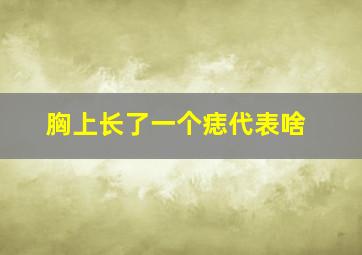 胸上长了一个痣代表啥